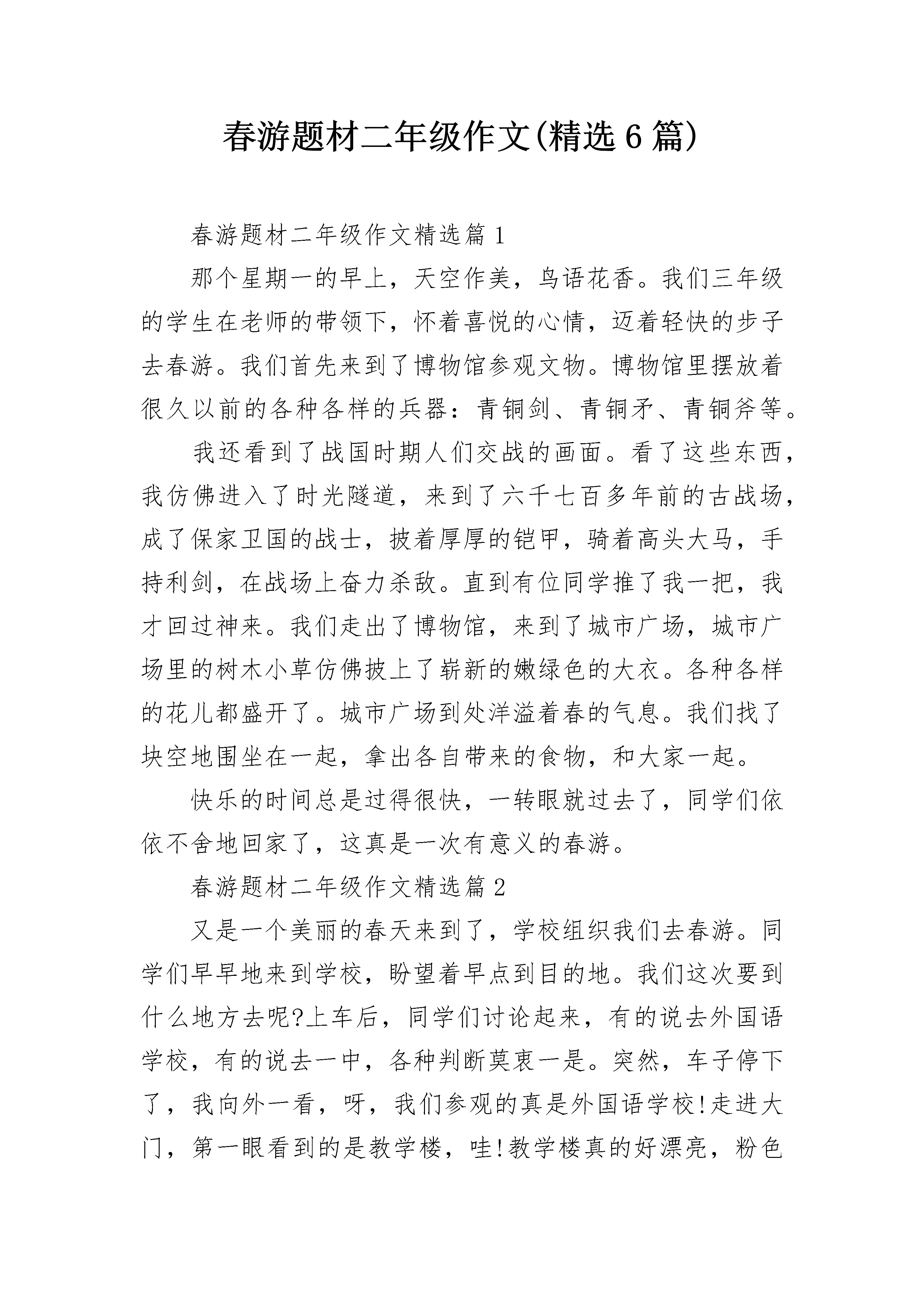 春游题材二年级作文(精选6篇)

春游题材二年级作文精选篇1

那个星期一的早上，天空作美，鸟语花香。我们三年级的学生在老师的带领下，怀着喜悦的心情，迈着轻快的步子去春游。我们首先来到了博物馆参观文物。博物馆里摆放着很久以前的各种各样的兵器：青铜剑、青铜矛、青铜斧等。

我还看到了战国时期人们交战的画面。看了这些东西，我仿佛进入了时光隧道，来到了六千七百多年前的古战场，成了保家卫国的战士，披着厚厚的铠甲，骑着高头大马，手持利剑，在战场上奋力杀敌。直到有位同学推了我一把，我才回过神来。我们走出了博物馆，来到了城市广场，城市广场里的树木小草仿佛披上了崭新的嫩绿色的大衣。各种各样的花儿都盛开了。城市广场到处洋溢着春的气息。我们找了块空地围坐在一起，拿出各自带来的食物，和大家一起。

快乐的时间总是过得很快，一转眼就过去了，同学们依依不舍地回家了，这真是一次有意义的春游。

春游题材二年级作文精选篇2

又是一个美丽的春天来到了，学校组织我们去春游。同学们早早地来到学校，盼望着早点到目的地。我们这次要到什么地方去呢?上车后，同学们讨论起来，有的说去外国语学校，有的说去一中，各种判断莫衷一是。突然，车子停下了，我向外一看，呀，我们参观的真是外国语学校!走进大门，第一眼看到的是教学楼，哇!教学楼真的好漂亮，粉色